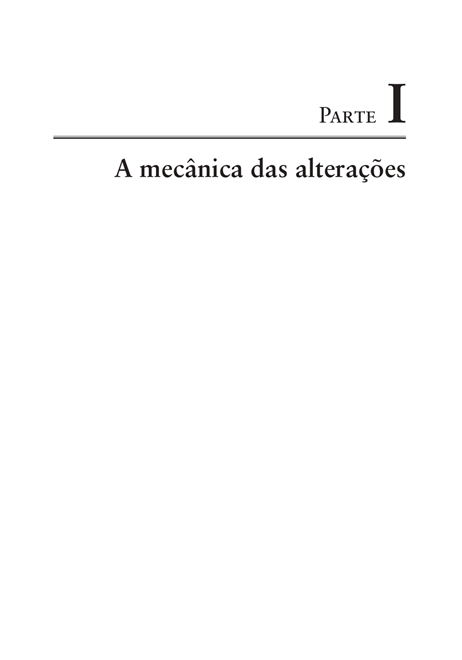 Parte I

A mecânica das alterações